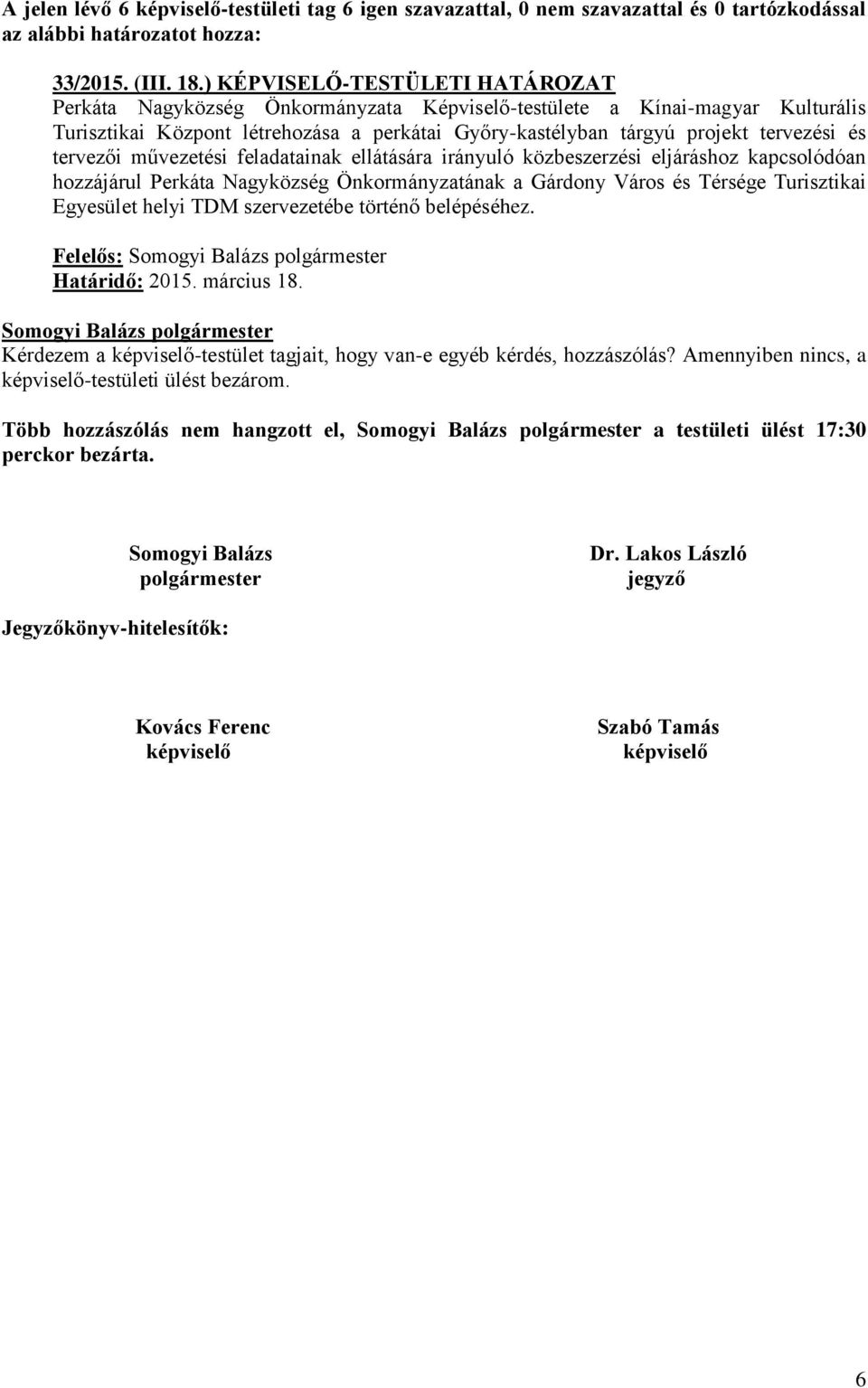 A jelen lévő 6 képviselő-testületi tag 6 igen szavazattal, 0 nem szavazattal és 0 tartózkodással az alábbi határozatot hozza:

33/2015. (III. 18.) KÉPVISELŐ-TESTÜLETI HATÁROZAT
Perkáta Nagyközség Önkormányzata Képviselő-testülete a Kínai-magyar Kulturális Turisztikai Központ létrehozása a perkátai Győry-kastélyban tárgyú projekt tervezési és tervezői művezetési feladatainak ellátására irányuló közbeszerzési eljáráshoz kapcsolódóan hozzájárul Perkáta Nagyközség Önkormányzatának a Gárdony Város és Térsége Turisztikai Egyesület helyi TDM szervezetébe történő belépéséhez.

Felelős: Somogyi Balázs polgármester
Határidő: 2015. március 18.

Somogyi Balázs polgármester
Kérdezem a képviselő-testület tagjait, hogy van-e egyéb kérdés, hozzászólás? Amennyiben nincs, a képviselő-testületi ülést bezárom.

Több hozzászólás nem hangzott el, Somogyi Balázs polgármester a testületi ülést 17:30 perckor bezárta.

Somogyi Balázs
polgármester

Dr. Lakos László
jegyző

Jegyzőkönyv-hitelesítők:

Kovács Ferenc
képviselő

Szabó Tamás
képviselő

6